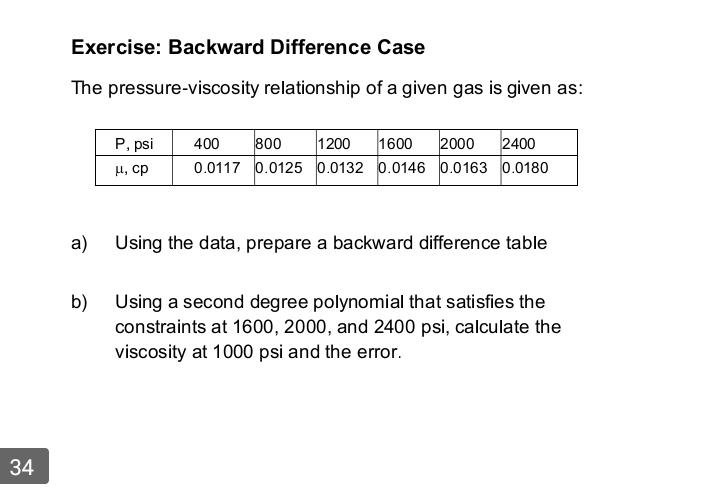 Exercise: Backward Difference Case

The pressure-viscosity relationship of a given gas is given as:

| P, psi | 400 | 800 | 1200 | 1600 | 2000 | 2400 |
|---|---|---|---|---|---|---|
| μ, cp | 0.0117 | 0.0125 | 0.0132 | 0.0146 | 0.0163 | 0.0180 |

a) Using the data, prepare a backward difference table

b) Using a second degree polynomial that satisfies the constraints at 1600, 2000, and 2400 psi, calculate the viscosity at 1000 psi and the error.

34